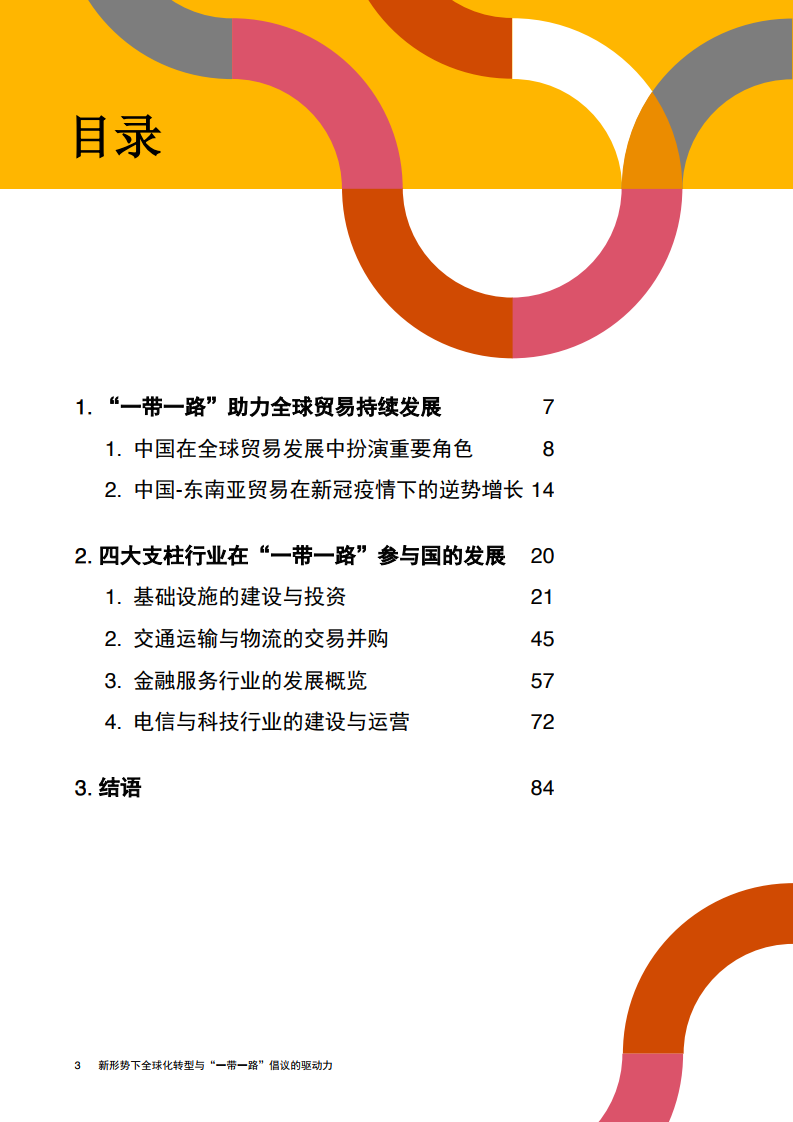 目录

1. “一带一路”助力全球贸易持续发展 7

1. 中国在全球贸易发展中扮演重要角色 8

2. 中国-东南亚贸易在新冠疫情下的逆势增长 14

2. 四大支柱行业在“一带一路”参与国的发展 20

1. 基础设施的建设与投资 21

2. 交通运输与物流的交易并购 45

3. 金融服务行业的发展概览 57

4. 电信与科技行业的建设与运营 72

3. 结语 84

3 新形势下全球化转型与“一带一路”倡议的驱动力